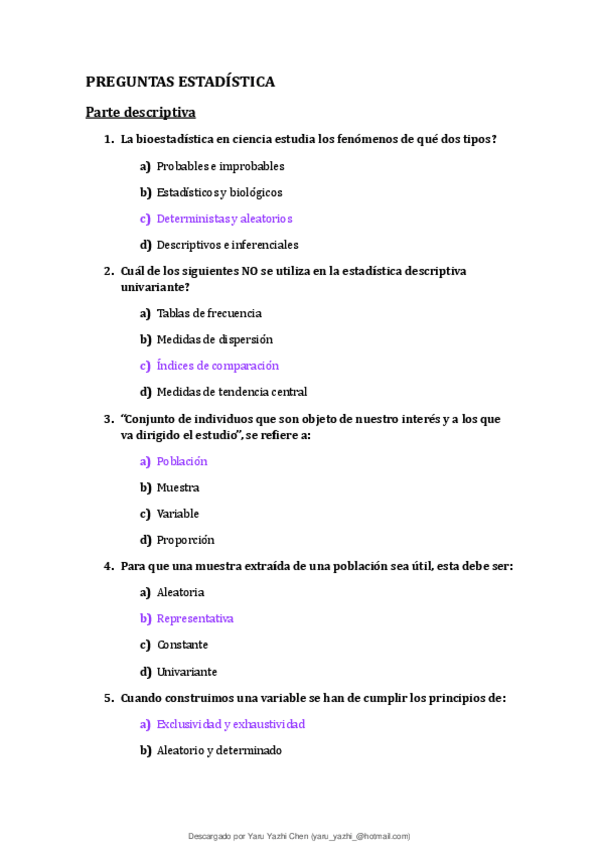 PREGUNTAS ESTADÍSTICA

Parte descriptiva

1. La bioestadística en ciencia estudia los fenómenos de qué dos tipos?

a) Probables e improbables

b) Estadísticos y biológicos

c) Deterministas y aleatorios

d) Descriptivos e inferenciales

2. Cuál de los siguientes NO se utiliza en la estadística descriptiva univariante?

a) Tablas de frecuencia

b) Medidas de dispersión

c) Índices de comparación

d) Medidas de tendencia central

3. "Conjunto de individuos que son objeto de nuestro interés y a los que va dirigido el estudio", se refiere a:

a) Población

b) Muestra

c) Variable

d) Proporción

4. Para que una muestra extraída de una población sea útil, esta debe ser:

a) Aleatoria

b) Representativa

c) Constante

d) Univariante

5. Cuando construimos una variable se han de cumplir los principios de:

a) Exclusividad y exhaustividad

b) Aleatorio y determinado

Descargado por Yaru Yazhi Chen (yaru_yazhi_@hotmail.com)